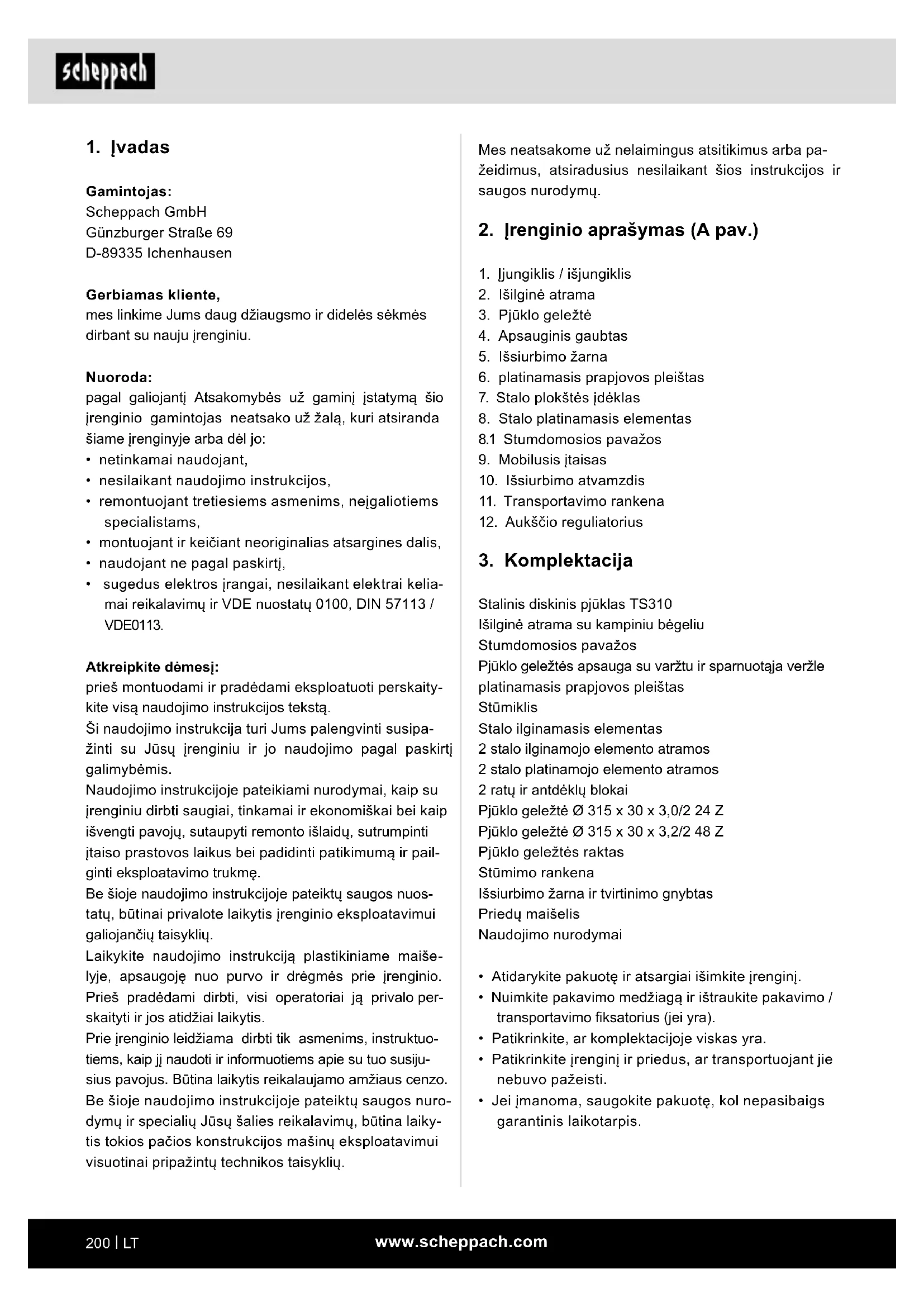 scheppach

1. Įvadas

Gamintojas:
Scheppach GmbH
Günzburger Straße 69
D-89335 Ichenhausen

Gerbiamas kliente,
mes linkime Jums daug džiaugsmo ir didelės sėkmės dirbant su nauju įrenginiu.

Nuoroda:
pagal galiojantį Atsakomybės už gaminį įstatymą šio įrenginio gamintojas neatsako už žalą, kuri atsiranda šiame įrenginyje arba dėl jo:
• netinkamai naudojant,
• nesilaikant naudojimo instrukcijos,
• remontuojant tretiesiems asmenims, neįgaliotiems specialistams,
• montuojant ir keičiant neoriginalias atsargines dalis,
• naudojant ne pagal paskirtį,
• sugedus elektros įrangai, nesilaikant elektrai keliamai reikalavimų ir VDE nuostatų 0100, DIN 57113 / VDE0113.

Atkreipkite dėmesį:
prieš montuodami ir pradėdami eksploatuoti perskaitykite visą naudojimo instrukcijos tekstą.
Ši naudojimo instrukcija turi Jums palengvinti susipažinti su Jūsų įrenginiu ir jo naudojimo pagal paskirtį galimybėmis.
Naudojimo instrukcijoje pateikiami nurodymai, kaip su įrenginiu dirbti saugiai, tinkamai ir ekonomiškai bei kaip išvengti pavojų, sutaupyti remonto išlaidų, sutrumpinti įtaiso prastovos laikus bei padidinti patikimumą ir pailginti eksploatavimo trukmę.
Be šioje naudojimo instrukcijoje pateiktų saugos nuostatų, būtinai privalote laikytis įrenginio eksploatavimui galiojančių taisyklių.
Laikykite naudojimo instrukciją plastikiniame maišelyje, apsaugoję nuo purvo ir drėgmės prie įrenginio. Prieš pradėdami dirbti, visi operatoriai ją privalo perskaityti ir jos atidžiai laikytis.
Prie įrenginio leidžiama dirbti tik asmenims, instruktuotiems, kaip jį naudoti ir informuotiems apie su tuo susijusius pavojus. Būtina laikytis reikalaujamo amžiaus cenzo.
Be šioje naudojimo instrukcijoje pateiktų saugos nurodymų ir specialių Jūsų šalies reikalavimų, būtina laikytis tokios pačios konstrukcijos mašinų eksploatavimui visuotinai pripažintų technikos taisyklių.

Mes neatsakome už nelaimingus atsitikimus arba pažeidimus, atsiradusius nesilaikant šios instrukcijos ir saugos nurodymų.

2. Įrenginio aprašymas (A pav.)

1. Įjungiklis / išjungiklis
2. Išilginė atrama
3. Pjūklo geležtė
4. Apsauginis gaubtas
5. Išsiurbimo žarna
6. platinamasis prapjovos pleištas
7. Stalo plokštės įdėklas
8. Stalo platinamasis elementas
8.1 Stumdomosios pavažos
9. Mobilusis įtaisas
10. Išsiurbimo atvamzdis
11. Transportavimo rankena
12. Aukščio reguliatorius

3. Komplektacija

Stalinis diskinis pjūklas TS310
Išilginė atrama su kampiniu bėgeliu
Stumdomosios pavažos
Pjūklo geležtės apsauga su varžtu ir sparnuotąja veržle
platinamasis prapjovos pleištas
Stūmiklis
Stalo ilginamasis elementas
2 stalo ilginamojo elemento atramos
2 stalo platinamojo elemento atramos
2 ratų ir antdėklų blokai
Pjūklo geležtė Ø 315 x 30 x 3,0/2 24 Z
Pjūklo geležtė Ø 315 x 30 x 3,2/2 48 Z
Pjūklo geležtės raktas
Stūmimo rankena
Išsiurbimo žarna ir tvirtinimo gnybtas
Priedų maišelis
Naudojimo nurodymai

• Atidarykite pakuotę ir atsargiai išimkite įrenginį.
• Nuimkite pakavimo medžiagą ir ištraukite pakavimo / transportavimo fiksatorius (jei yra).
• Patikrinkite, ar komplektacijoje viskas yra.
• Patikrinkite įrenginį ir priedus, ar transportuojant jie nebuvo pažeisti.
• Jei įmanoma, saugokite pakuotę, kol nepasibaigs garantinis laikotarpis.

200 | LT
www.scheppach.com